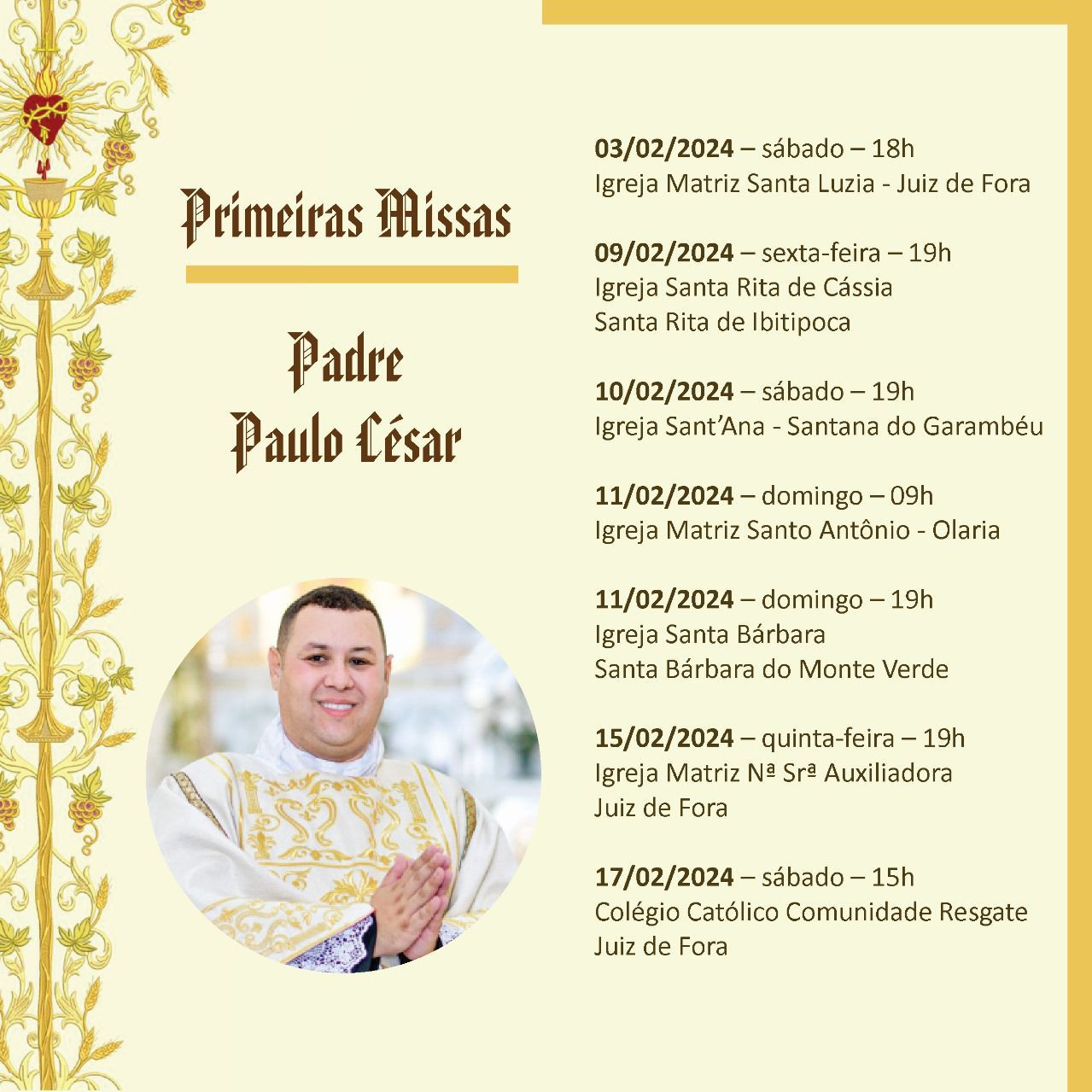 Primeiras Missas

Padre
Paulo César

03/02/2024 – sábado – 18h
Igreja Matriz Santa Luzia - Juiz de Fora

09/02/2024 – sexta-feira – 19h
Igreja Santa Rita de Cássia
Santa Rita de Ibitipoca

10/02/2024 – sábado – 19h
Igreja Sant'Ana - Santana do Garambéu

11/02/2024 – domingo – 09h
Igreja Matriz Santo Antônio - Olaria

11/02/2024 – domingo – 19h
Igreja Santa Bárbara
Santa Bárbara do Monte Verde

15/02/2024 – quinta-feira – 19h
Igreja Matriz Nª Srª Auxiliadora
Juiz de Fora

17/02/2024 – sábado – 15h
Colégio Católico Comunidade Resgate
Juiz de Fora